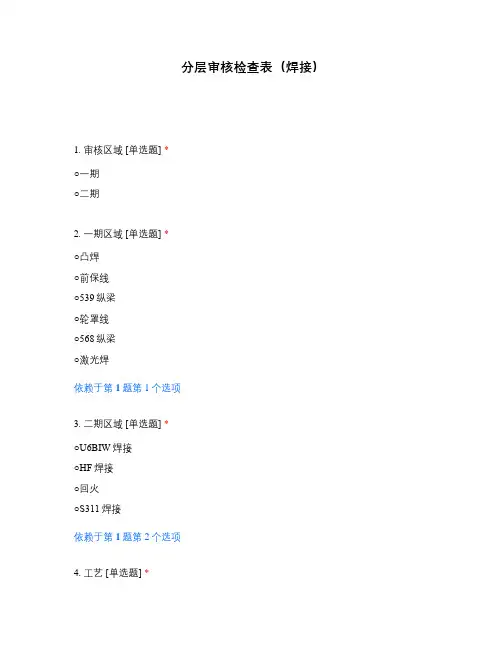 分层审核检查表（焊接）

1. 审核区域 [单选题] *

○一期

○二期

2. 一期区域 [单选题] *

○凸焊

○前保线

○539 纵梁

○轮罩线

○568 纵梁

○激光焊

依赖于第 1 题第 1 个选项

3. 二期区域 [单选题] *

○U6BIW 焊接

○HF 焊接

○回火

○S311 焊接

依赖于第 1 题第 2 个选项

4. 工艺 [单选题] *